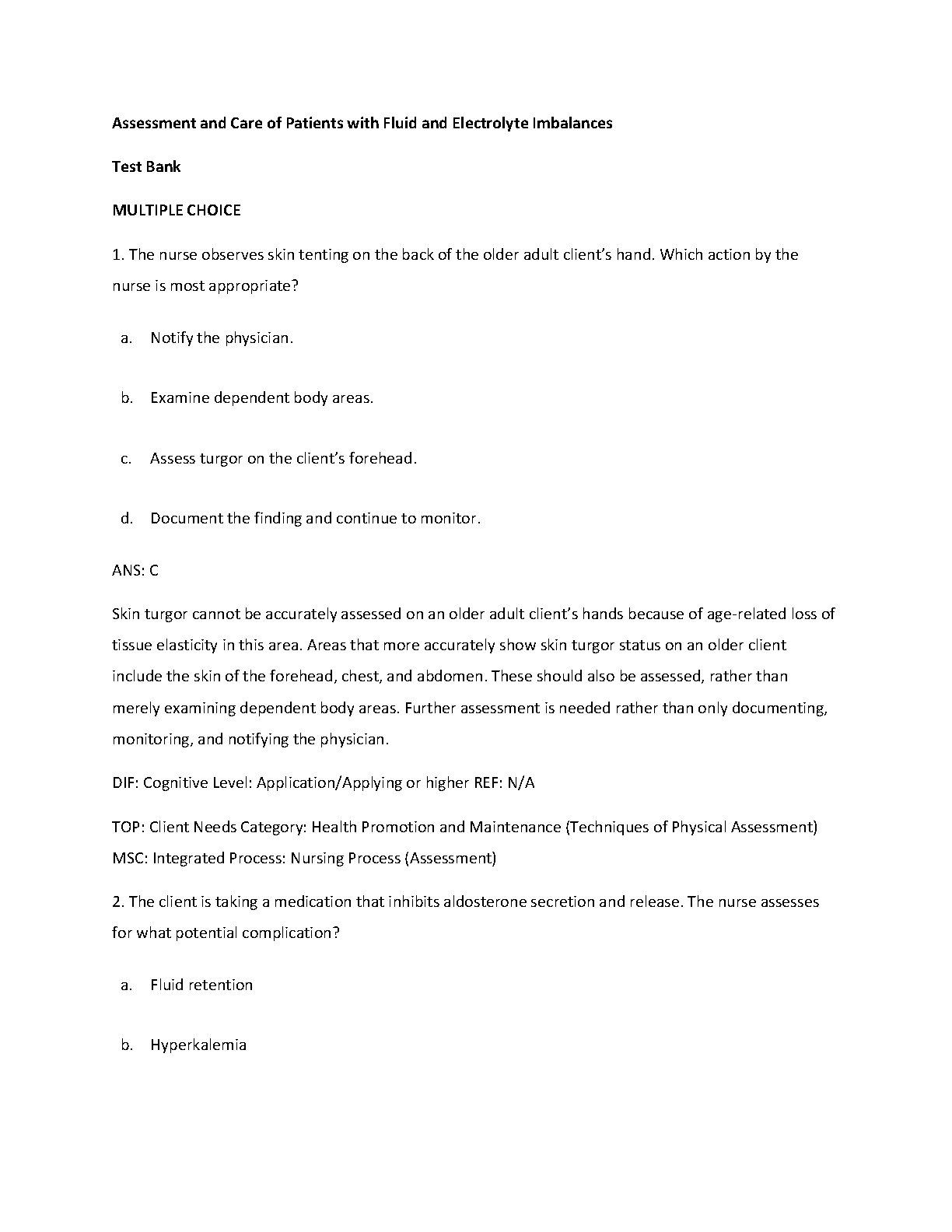 Assessment and Care of Patients with Fluid and Electrolyte Imbalances

Test Bank

MULTIPLE CHOICE

1. The nurse observes skin tenting on the back of the older adult client's hand. Which action by the nurse is most appropriate?

a. Notify the physician.

b. Examine dependent body areas.

c. Assess turgor on the client's forehead.

d. Document the finding and continue to monitor.

ANS: C

Skin turgor cannot be accurately assessed on an older adult client's hands because of age-related loss of tissue elasticity in this area. Areas that more accurately show skin turgor status on an older client include the skin of the forehead, chest, and abdomen. These should also be assessed, rather than merely examining dependent body areas. Further assessment is needed rather than only documenting, monitoring, and notifying the physician.

DIF: Cognitive Level: Application/Applying or higher REF: N/A

TOP: Client Needs Category: Health Promotion and Maintenance (Techniques of Physical Assessment) MSC: Integrated Process: Nursing Process (Assessment)

2. The client is taking a medication that inhibits aldosterone secretion and release. The nurse assesses for what potential complication?

a. Fluid retention

b. Hyperkalemia